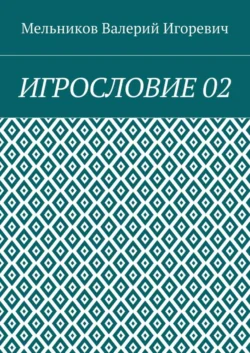 Мельников Валерий Игоревич

ИГРОСЛОВИЕ 02